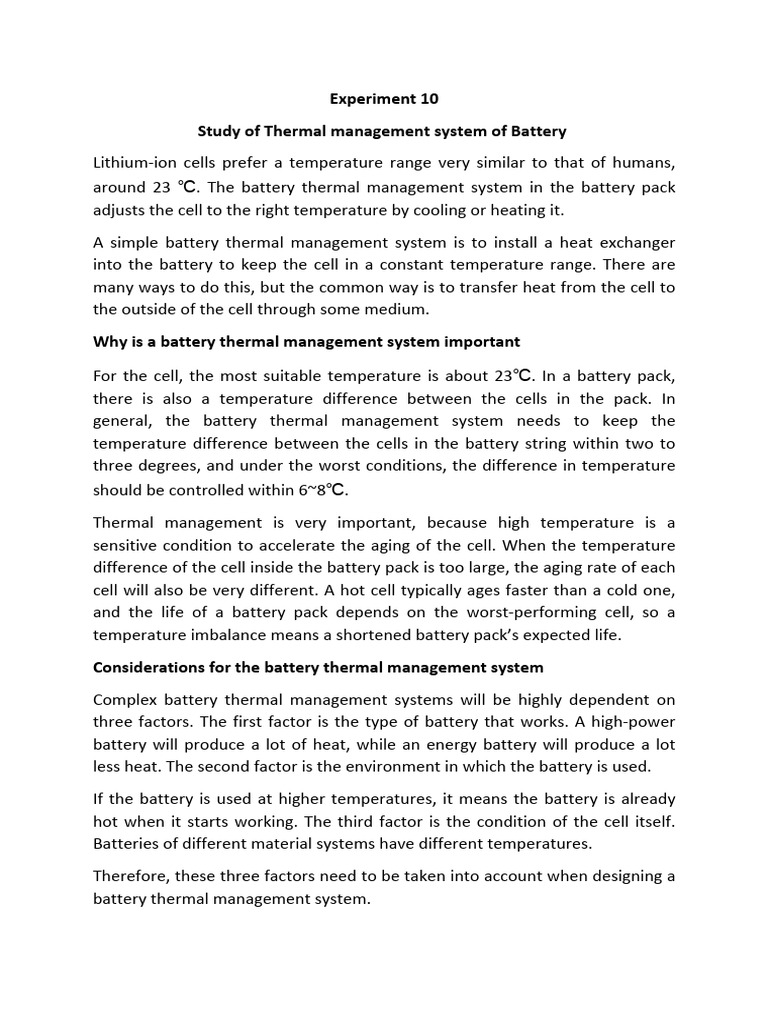 Experiment 10

Study of Thermal management system of Battery

Lithium-ion cells prefer a temperature range very similar to that of humans, around 23 ℃. The battery thermal management system in the battery pack adjusts the cell to the right temperature by cooling or heating it.

A simple battery thermal management system is to install a heat exchanger into the battery to keep the cell in a constant temperature range. There are many ways to do this, but the common way is to transfer heat from the cell to the outside of the cell through some medium.

Why is a battery thermal management system important

For the cell, the most suitable temperature is about 23℃. In a battery pack, there is also a temperature difference between the cells in the pack. In general, the battery thermal management system needs to keep the temperature difference between the cells in the battery string within two to three degrees, and under the worst conditions, the difference in temperature should be controlled within 6~8℃.

Thermal management is very important, because high temperature is a sensitive condition to accelerate the aging of the cell. When the temperature difference of the cell inside the battery pack is too large, the aging rate of each cell will also be very different. A hot cell typically ages faster than a cold one, and the life of a battery pack depends on the worst-performing cell, so a temperature imbalance means a shortened battery pack's expected life.

Considerations for the battery thermal management system

Complex battery thermal management systems will be highly dependent on three factors. The first factor is the type of battery that works. A high-power battery will produce a lot of heat, while an energy battery will produce a lot less heat. The second factor is the environment in which the battery is used.

If the battery is used at higher temperatures, it means the battery is already hot when it starts working. The third factor is the condition of the cell itself. Batteries of different material systems have different temperatures.

Therefore, these three factors need to be taken into account when designing a battery thermal management system.